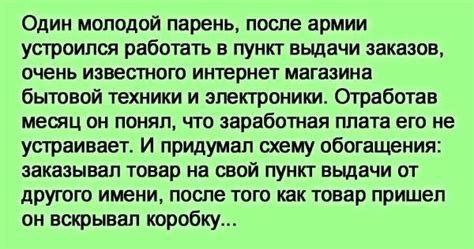 Один молодой парень, после армии устроился работать в пункт выдачи заказов, очень известного интернет магазина бытовой техники и электроники. Отработав месяц он понял, что заработная плата его не устраивает. И придумал схему обогащения: заказывал товар на свой пункт выдачи от другого имени, после того как товар пришел он вскрывал коробку...